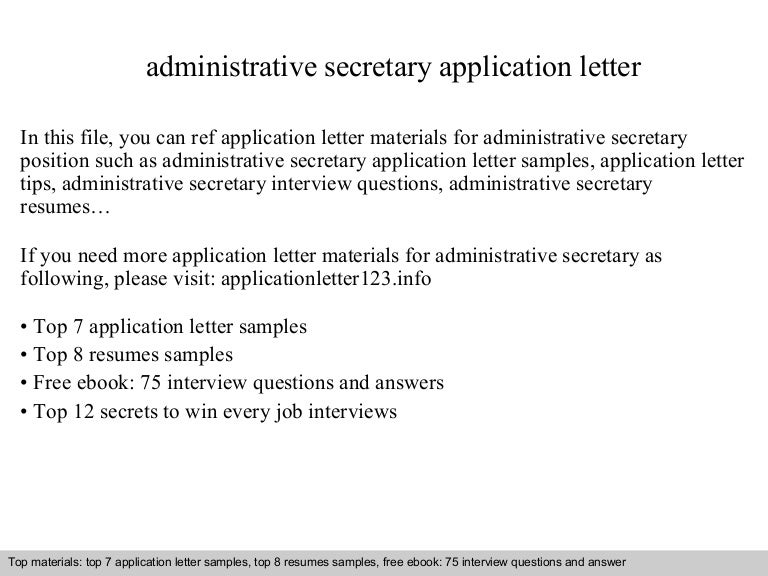 administrative secretary application letter

In this file, you can ref application letter materials for administrative secretary position such as administrative secretary application letter samples, application letter tips, administrative secretary interview questions, administrative secretary resumes…

If you need more application letter materials for administrative secretary as following, please visit: applicationletter123.info

• Top 7 application letter samples
• Top 8 resumes samples
• Free ebook: 75 interview questions and answers
• Top 12 secrets to win every job interviews

Top materials: top 7 application letter samples, top 8 resumes samples, free ebook: 75 interview questions and answer